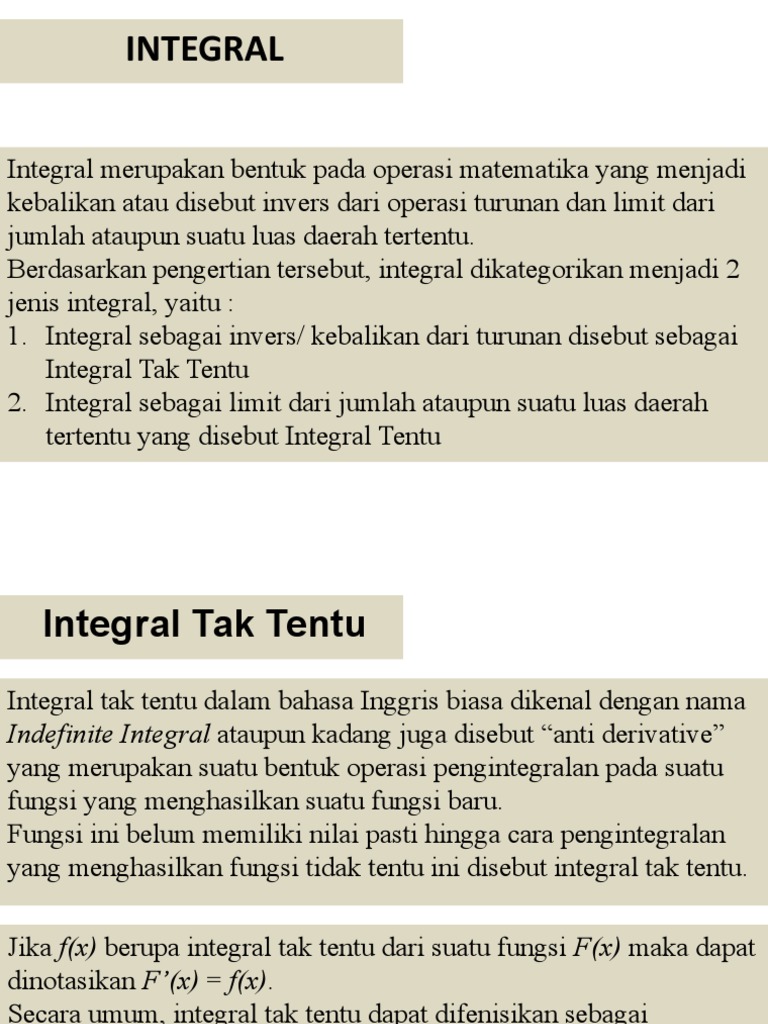 INTEGRAL

Integral merupakan bentuk pada operasi matematika yang menjadi kebalikan atau disebut invers dari operasi turunan dan limit dari jumlah ataupun suatu luas daerah tertentu.
Berdasarkan pengertian tersebut, integral dikategorikan menjadi 2 jenis integral, yaitu :
1. Integral sebagai invers/ kebalikan dari turunan disebut sebagai Integral Tak Tentu
2. Integral sebagai limit dari jumlah ataupun suatu luas daerah tertentu yang disebut Integral Tentu

Integral Tak Tentu

Integral tak tentu dalam bahasa Inggris biasa dikenal dengan nama Indefinite Integral ataupun kadang juga disebut “anti derivative” yang merupakan suatu bentuk operasi pengintegralan pada suatu fungsi yang menghasilkan suatu fungsi baru.
Fungsi ini belum memiliki nilai pasti hingga cara pengintegralan yang menghasilkan fungsi tidak tentu ini disebut integral tak tentu.

Jika $f(x)$ berupa integral tak tentu dari suatu fungsi $F(x)$ maka dapat dinotasikan $F'(x) = f(x)$.
Secara umum, integral tak tentu dapat difenisikan sebagai